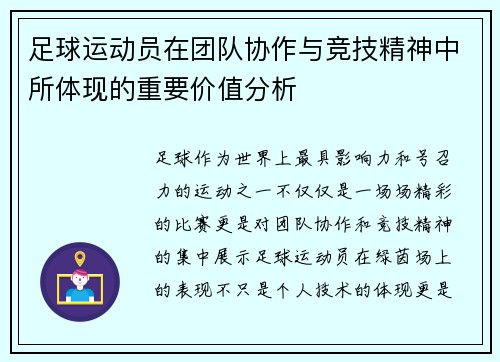 足球运动员在团队协作与竞技精神中所体现的重要价值分析

足球作为世界上最具影响力和号召力的运动之一不仅仅是一场场精彩的比赛更是对团队协作和竞技精神的集中展示足球运动员在绿茵场上的表现不只是个人技术的体现更是